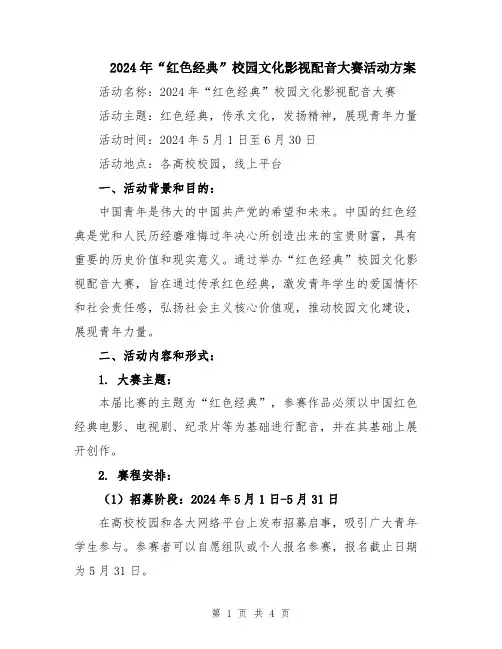 2024年“红色经典”校园文化影视配音大赛活动方案

活动名称：2024年“红色经典”校园文化影视配音大赛

活动主题：红色经典，传承文化，发扬精神，展现青年力量

活动时间：2024年5月1日至6月30日

活动地点：各高校校园，线上平台

一、活动背景和目的：

中国青年是伟大的中国共产党的希望和未来。中国的红色经典是党和人民历经磨难悔过年决心所创造出来的宝贵财富，具有重要的历史价值和现实意义。通过举办“红色经典”校园文化影视配音大赛，旨在通过传承红色经典，激发青年学生的爱国情怀和社会责任感，弘扬社会主义核心价值观，推动校园文化建设，展现青年力量。

二、活动内容和形式：

1. 大赛主题：

本届比赛的主题为“红色经典”，参赛作品必须以中国红色经典电影、电视剧、纪录片等为基础进行配音，并在其基础上展开创作。

2. 赛程安排：

（1）招募阶段：2024年5月1日-5月31日

在高校校园和各大网络平台上发布招募启事，吸引广大青年学生参与。参赛者可以自愿组队或个人报名参赛，报名截止日期为5月31日。

第 1 页 共 4 页